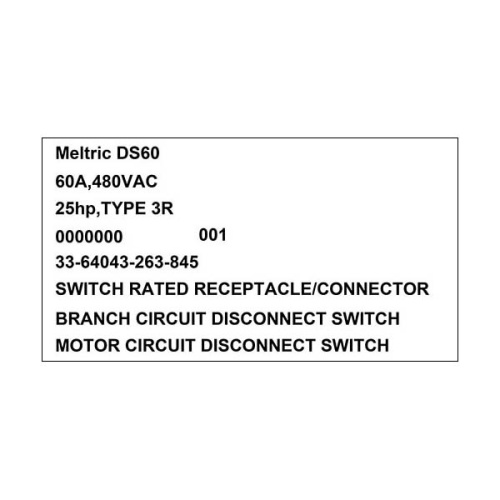 Meltric DS60
60A,480VAC
25hp,TYPE 3R
0000000 001
33-64043-263-845
SWITCH RATED RECEPTACLE/CONNECTOR
BRANCH CIRCUIT DISCONNECT SWITCH
MOTOR CIRCUIT DISCONNECT SWITCH